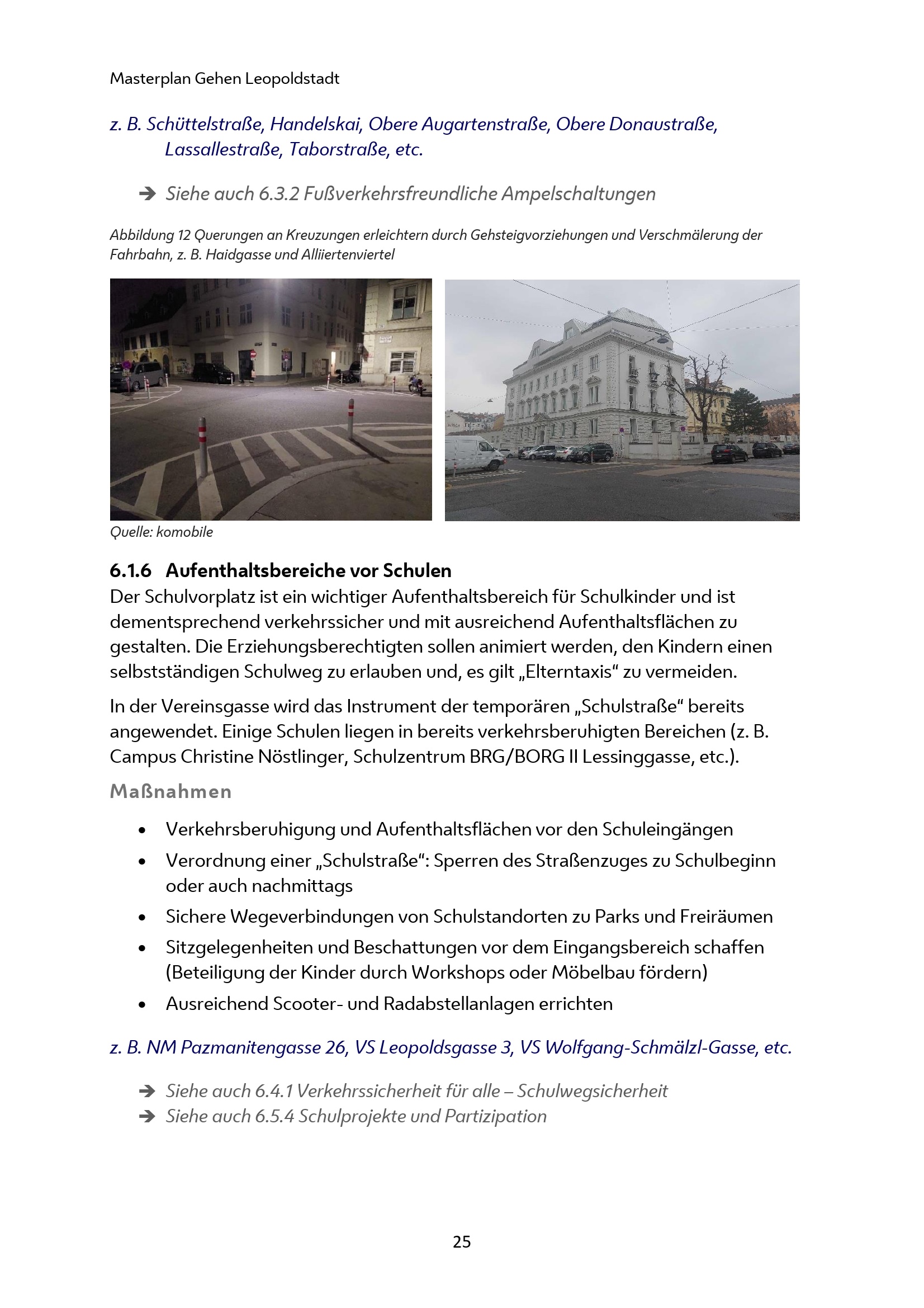 Masterplan Gehen Leopoldstadt

z. B. Schüttelstraße, Handelskai, Obere Augartenstraße, Obere Donaustraße, Lassallestraße, Taborstraße, etc.

➔ Siehe auch 6.3.2 Fußverkehrsfreundliche Ampelschaltungen

Abbildung 12 Querungen an Kreuzungen erleichtern durch Gehsteigvorziehungen und Verschmälerung der Fahrbahn, z. B. Haidgasse und Alliiertenviertel

Quelle: komobile

6.1.6 Aufenthaltsbereiche vor Schulen

Der Schulvorplatz ist ein wichtiger Aufenthaltsbereich für Schulkinder und ist dementsprechend verkehrssicher und mit ausreichend Aufenthaltsflächen zu gestalten. Die Erziehungsberechtigten sollen animiert werden, den Kindern einen selbstständigen Schulweg zu erlauben und, es gilt „Elterntaxis“ zu vermeiden.

In der Vereinsgasse wird das Instrument der temporären „Schulstraße“ bereits angewendet. Einige Schulen liegen in bereits verkehrsberuhigten Bereichen (z. B. Campus Christine Nöstlinger, Schulzentrum BRG/BORG II Lessinggasse, etc.).

Maßnahmen

• Verkehrsberuhigung und Aufenthaltsflächen vor den Schuleingängen
• Verordnung einer „Schulstraße“: Sperren des Straßenzuges zu Schulbeginn oder auch nachmittags
• Sichere Wegeverbindungen von Schulstandorten zu Parks und Freiräumen
• Sitzgelegenheiten und Beschattungen vor dem Eingangsbereich schaffen (Beteiligung der Kinder durch Workshops oder Möbelbau fördern)
• Ausreichend Scooter- und Radabstellanlagen errichten

z. B. NM Pazmanitengasse 26, VS Leopoldsgasse 3, VS Wolfgang-Schmälzl-Gasse, etc.

➔ Siehe auch 6.4.1 Verkehrssicherheit für alle – Schulwegsicherheit
➔ Siehe auch 6.5.4 Schulprojekte und Partizipation

25